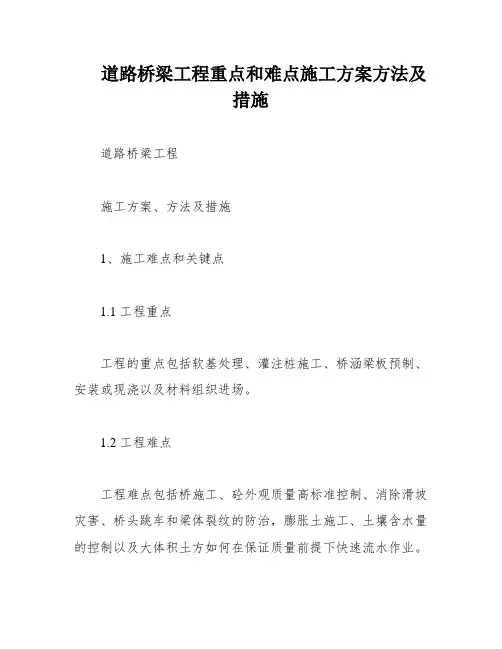 道路桥梁工程重点和难点施工方案方法及措施

道路桥梁工程

施工方案、方法及措施

1、施工难点和关键点

1.1 工程重点

工程的重点包括软基处理、灌注桩施工、桥涵梁板预制、安装或现浇以及材料组织进场。

1.2 工程难点

工程难点包括桥施工、砼外观质量高标准控制、消除滑坡灾害、桥头跳车和梁体裂纹的防治，膨胀土施工、土壤含水量的控制以及大体积土方如何在保证质量前提下快速流水作业。